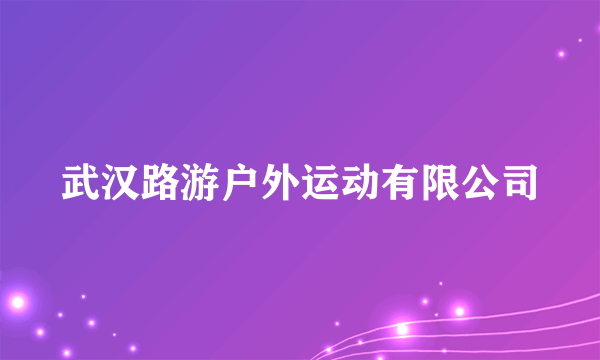 武汉路游户外运动有限公司